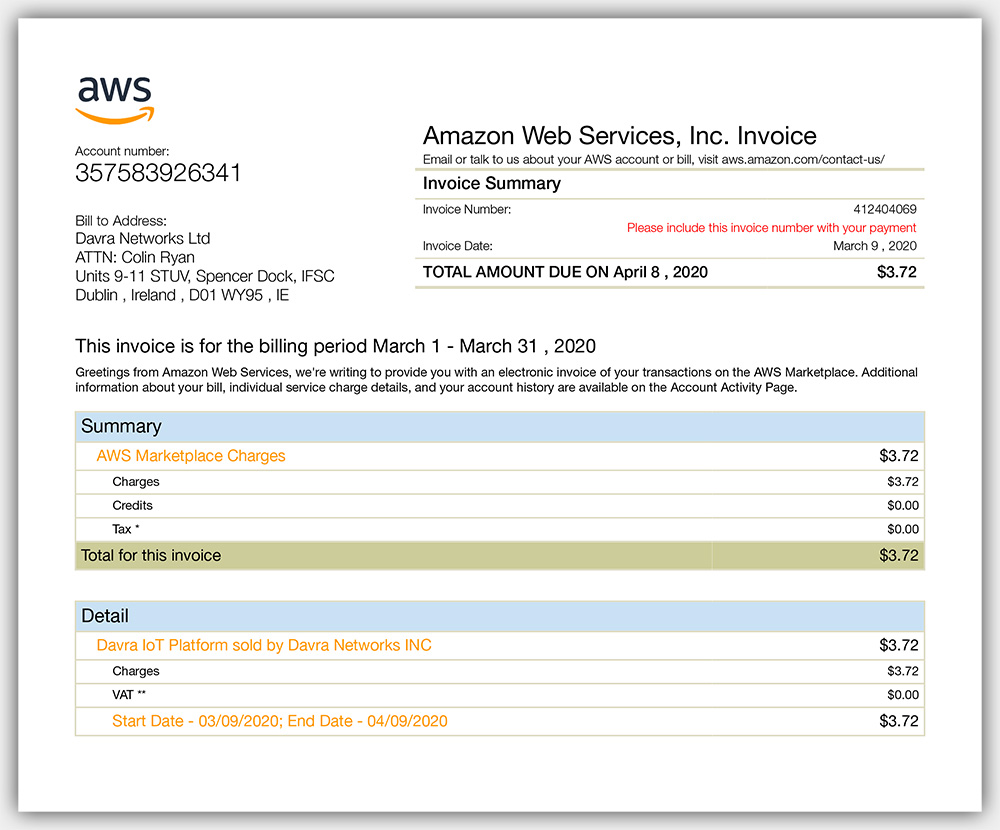 aws

Account number:
357583926341

Bill to Address:
Davra Networks Ltd
ATTN: Colin Ryan
Units 9-11 STUV, Spencer Dock, IFSC
Dublin , Ireland , D01 WY95 , IE

Amazon Web Services, Inc. Invoice
Email or talk to us about your AWS account or bill, visit aws.amazon.com/contact-us/

Invoice Summary

| | |
|---|---|
| Invoice Number: | 412404069 |
| | Please include this invoice number with your payment |
| Invoice Date: | March 9 , 2020 |
| TOTAL AMOUNT DUE ON April 8 , 2020 | $3.72 |

This invoice is for the billing period March 1 - March 31 , 2020

Greetings from Amazon Web Services, we're writing to provide you with an electronic invoice of your transactions on the AWS Marketplace. Additional information about your bill, individual service charge details, and your account history are available on the Account Activity Page.

| Summary | |
|---|---|
| AWS Marketplace Charges | $3.72 |
| Charges | $3.72 |
| Credits | $0.00 |
| Tax * | $0.00 |
| Total for this invoice | $3.72 |

| Detail | |
|---|---|
| Davra IoT Platform sold by Davra Networks INC | $3.72 |
| Charges | $3.72 |
| VAT ** | $0.00 |
| Start Date - 03/09/2020; End Date - 04/09/2020 | $3.72 |